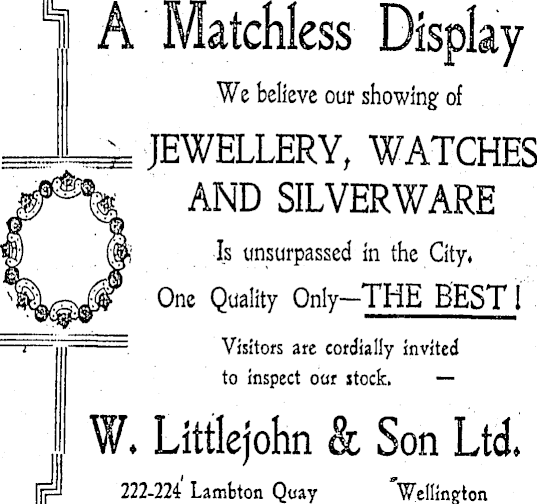 A Matchless Display

We believe our showing of

JEWELLERY, WATCHES AND SILVERWARE

Is unsurpassed in the City.

One Quality Only—THE BEST!

Visitors are cordially invited to inspect our stock. —

W. Littlejohn & Son Ltd.

222-224 Lambton Quay Wellington